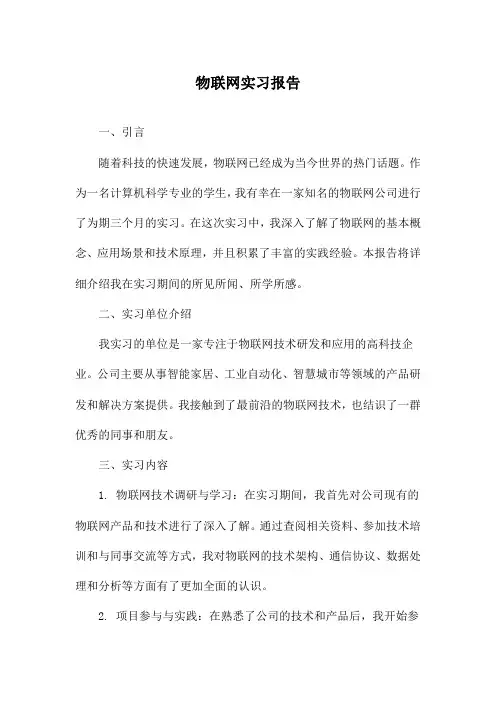 物联网实习报告

一、引言

随着科技的快速发展，物联网已经成为当今世界的热门话题。作为一名计算机科学专业的学生，我有幸在一家知名的物联网公司进行了为期三个月的实习。在这次实习中，我深入了解了物联网的基本概念、应用场景和技术原理，并且积累了丰富的实践经验。本报告将详细介绍我在实习期间的所见所闻、所学所感。

二、实习单位介绍

我实习的单位是一家专注于物联网技术研发和应用的高科技企业。公司主要从事智能家居、工业自动化、智慧城市等领域的产品研发和解决方案提供。我接触到了最前沿的物联网技术，也结识了一群优秀的同事和朋友。

三、实习内容

1. 物联网技术调研与学习：在实习期间，我首先对公司现有的物联网产品和技术进行了深入了解。通过查阅相关资料、参加技术培训和与同事交流等方式，我对物联网的技术架构、通信协议、数据处理和分析等方面有了更加全面的认识。

2. 项目参与与实践：在熟悉了公司的技术和产品后，我开始参